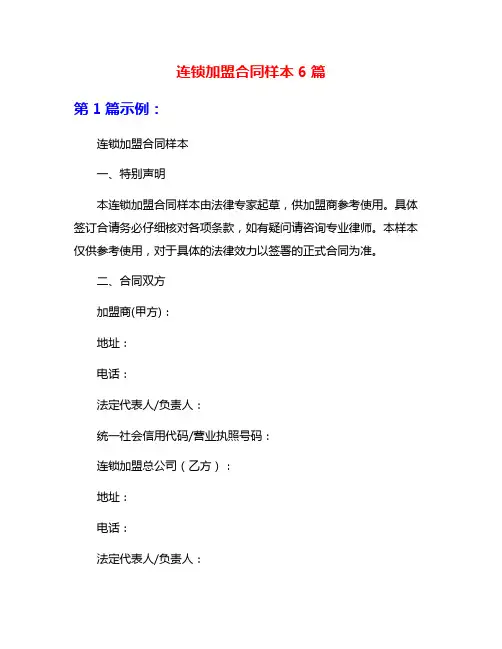 连锁加盟合同样本 6 篇

第 1 篇示例：

连锁加盟合同样本

一、特别声明

本连锁加盟合同样本由法律专家起草，供加盟商参考使用。具体签订合请务必仔细核对各项条款，如有疑问请咨询专业律师。本样本仅供参考使用，对于具体的法律效力以签署的正式合同为准。

二、合同双方

加盟商(甲方)：

地址：

电话：

法定代表人/负责人：

统一社会信用代码/营业执照号码：

连锁加盟总公司（乙方）：

地址：

电话：

法定代表人/负责人：